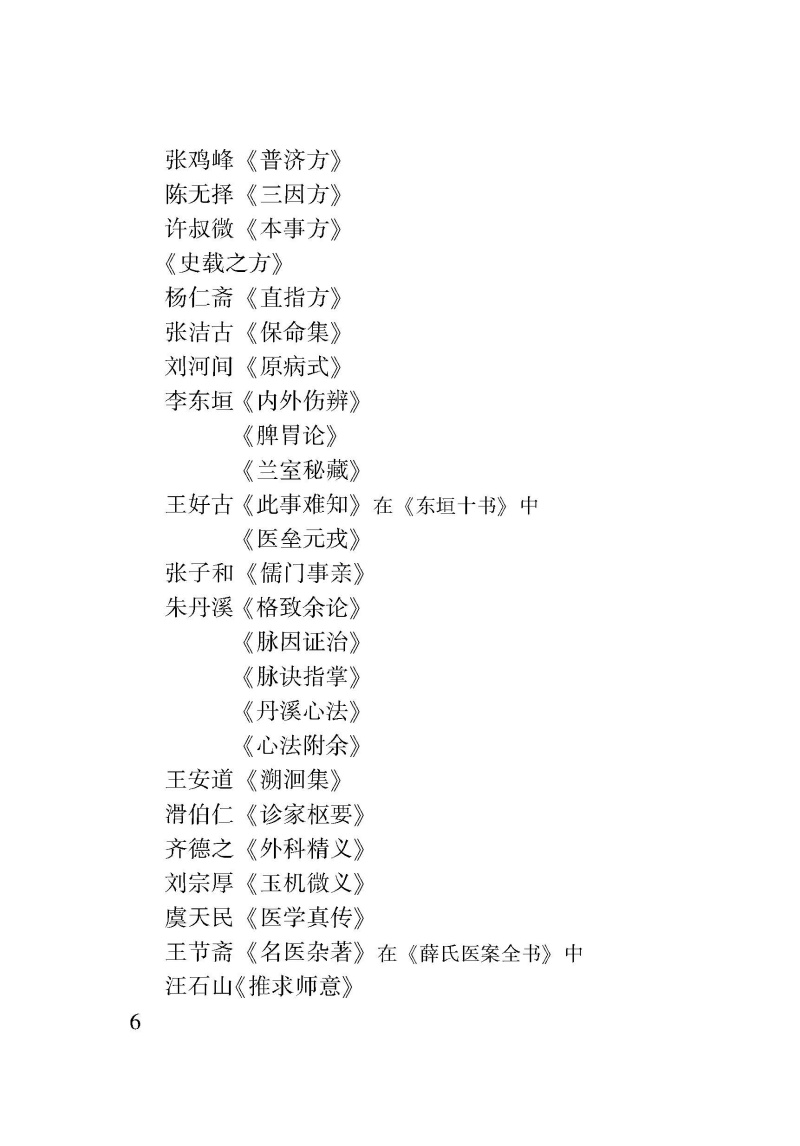 张鸡峰《普济方》
陈无择《三因方》
许叔微《本事方》
《史载之方》
杨仁斋《直指方》
张洁古《保命集》
刘河间《原病式》
李东垣《内外伤辨》
《脾胃论》
《兰室秘藏》
王好古《此事难知》在《东垣十书》中
《医垒元戎》
张子和《儒门事亲》
朱丹溪《格致余论》
《脉因证治》
《脉诀指掌》
《丹溪心法》
《心法附余》
王安道《溯洄集》
滑伯仁《诊家枢要》
齐德之《外科精义》
刘宗厚《玉机微义》
虞天民《医学真传》
王节斋《名医杂著》在《薛氏医案全书》中
汪石山《推求师意》

6